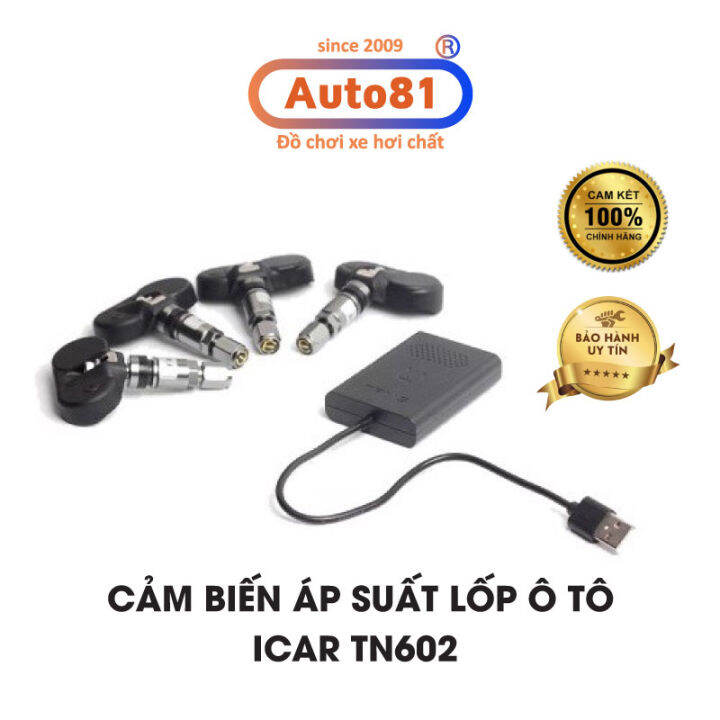 since 2009 ®
Auto81
Đồ chơi xe hơi chất

CAM KẾT
100%
CHÍNH HÃNG

BẢO HÀNH
UY TÍN
★★★★★

CẢM BIẾN ÁP SUẤT LỐP Ô TÔ
ICAR TN602